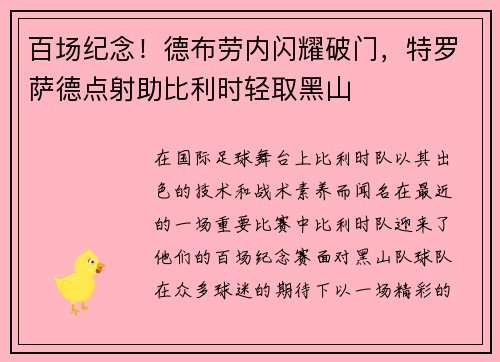 百场纪念！德布劳内闪耀破门，特罗萨德点射助比利时轻取黑山

在国际足球舞台上比利时队以其出色的技术和战术素养而闻名在最近的一场重要比赛中比利时队迎来了他们的百场纪念赛面对黑山队球队在众多球迷的期待下以一场精彩的